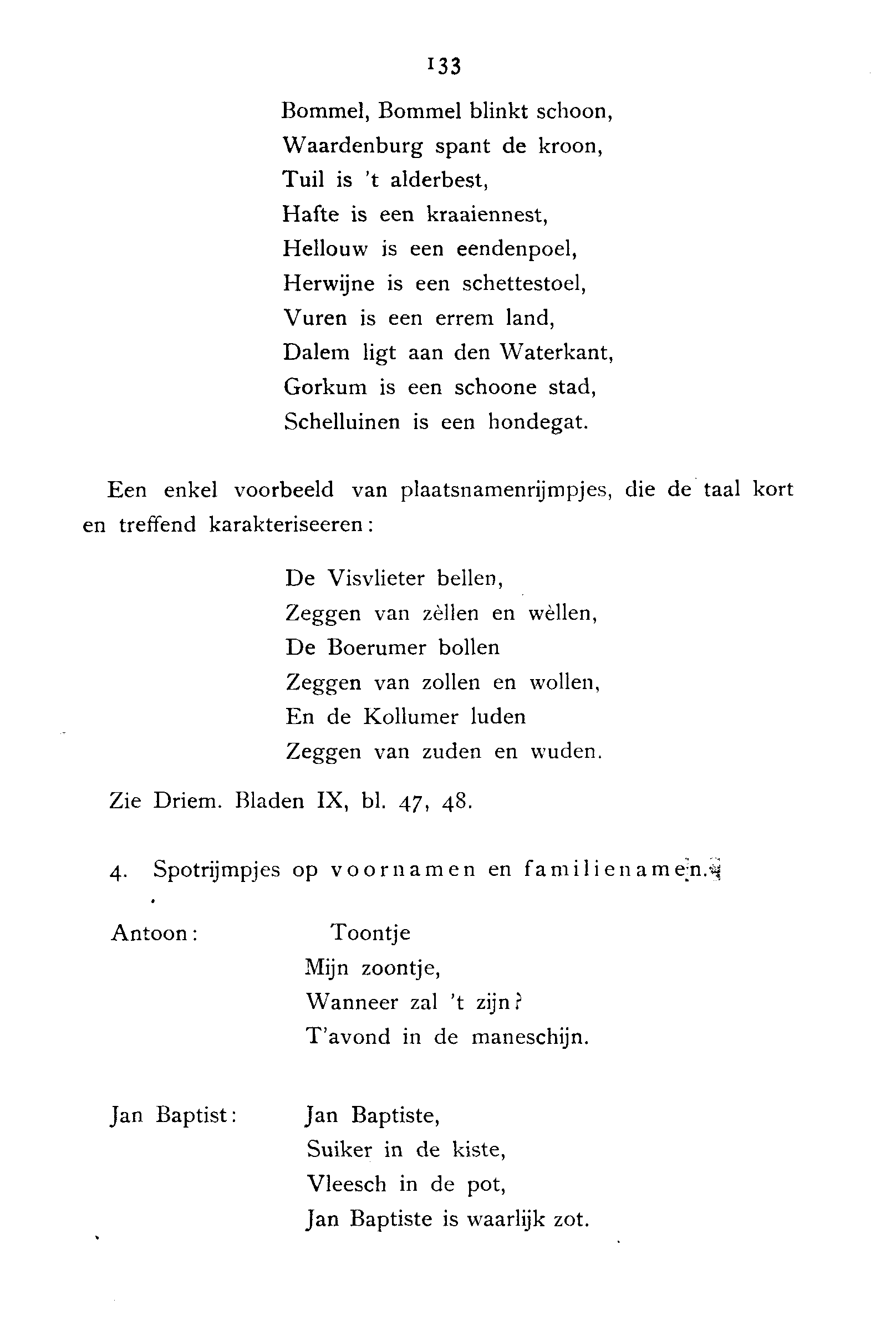 133

Bommel, Bommel blinkt schoon,
Waardenburg spant de kroon,
Tuil is 't alderbest,
Hafte is een kraaiennest,
Hellouw is een eendenpoel,
Herwijne is een schettestoel,
Vuren is een errem land,
Dalem ligt aan den Waterkant,
Gorkum is een schoone stad,
Schelluinen is een hondegat.

Een enkel voorbeeld van plaatsnamenrijmpjes, die de taal kort en treffend karakteriseeren:

De Visvlieter bellen,
Zeggen van zèllen en wèllen,
De Boerumer bollen
Zeggen van zollen en wollen,
En de Kollumer luden
Zeggen van zuden en wuden.

Zie Driem. Bladen IX, bl. 47, 48.

4. Spotrijmpjes op voornamen en familienamen.

Antoon:

Toontje
Mijn zoontje,
Wanneer zal 't zijn?
T'avond in de maneschijn.

Jan Baptist:

Jan Baptiste,
Suiker in de kiste,
Vleesch in de pot,
Jan Baptiste is waarlijk zot.